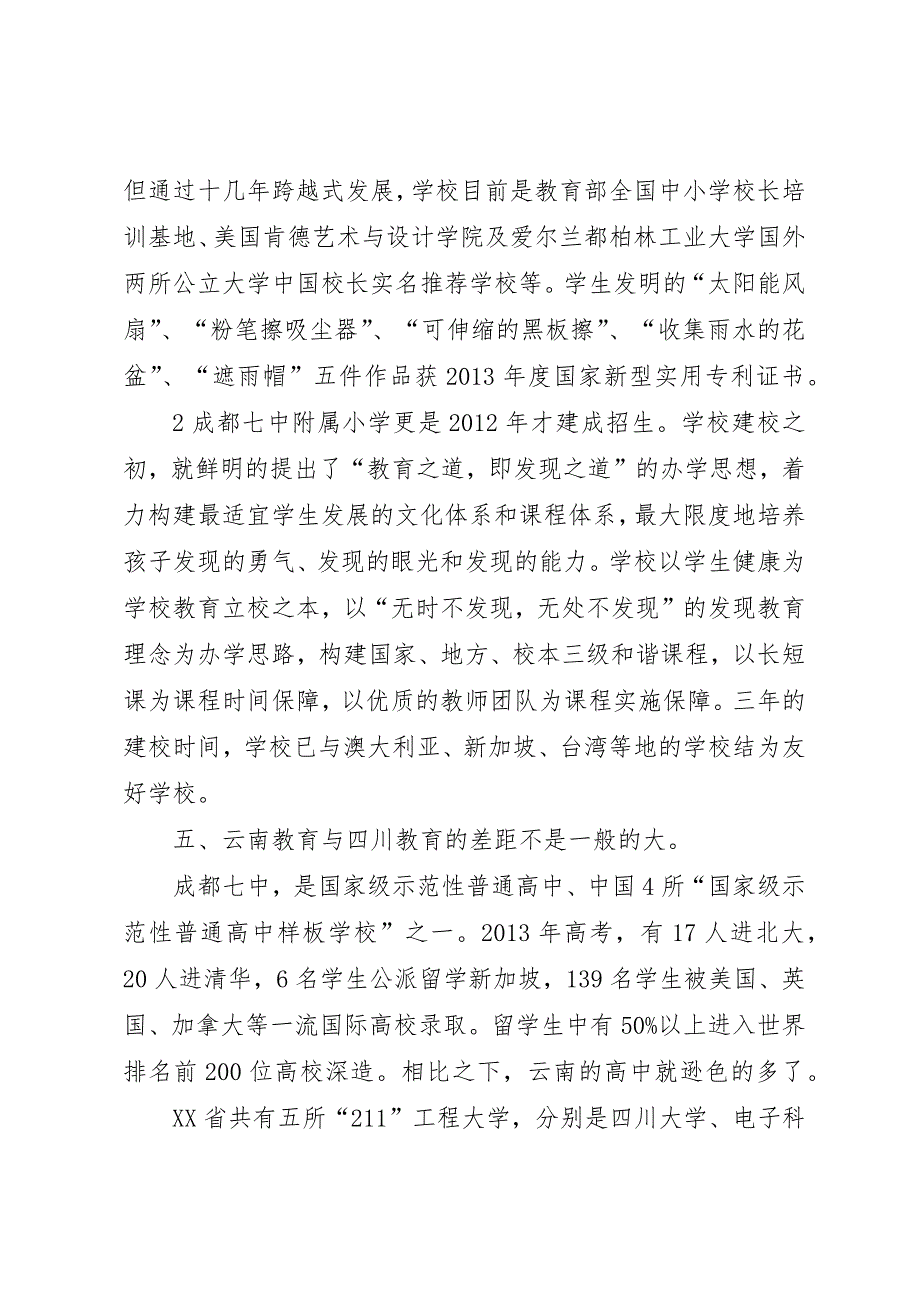 但通过十几年跨越式发展，学校目前是教育部全国中小学校长培训基地、美国肯德艺术与设计学院及爱尔兰都柏林工业大学国外两所公立大学中国校长实名推荐学校等。学生发明的“太阳能风扇”、“粉笔擦吸尘器”、“可伸缩的黑板擦”、“收集雨水的花盆”、“遮雨帽”五件作品获2013年度国家新型实用专利证书。

2成都七中附属小学更是2012年才建成招生。学校建校之初，就鲜明的提出了“教育之道，即发现之道”的办学思想，着力构建最适宜学生发展的文化体系和课程体系，最大限度地培养孩子发现的勇气、发现的眼光和发现的能力。学校以学生健康为学校教育立校之本，以“无时不发现，无处不发现”的发现教育理念为办学思路，构建国家、地方、校本三级和谐课程，以长短课为课程时间保障，以优质的教师团队为课程实施保障。三年的建校时间，学校已与澳大利亚、新加坡、台湾等地的学校结为友好学校。

五、云南教育与四川教育的差距不是一般的大。

成都七中，是国家级示范性普通高中、中国4所“国家级示范性普通高中样板学校”之一。2013年高考，有17人进北大，20人进清华，6名学生公派留学新加坡，139名学生被美国、英国、加拿大等一流国际高校录取。留学生中有50%以上进入世界排名前200位高校深造。相比之下，云南的高中就逊色的多了。

XX省共有五所“211”工程大学，分别是四川大学、电子科